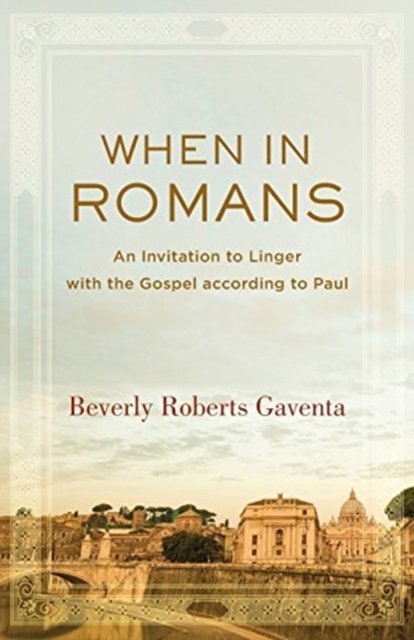 WHEN IN ROMANS

An Invitation to Linger with the Gospel according to Paul

Beverly Roberts Gaventa